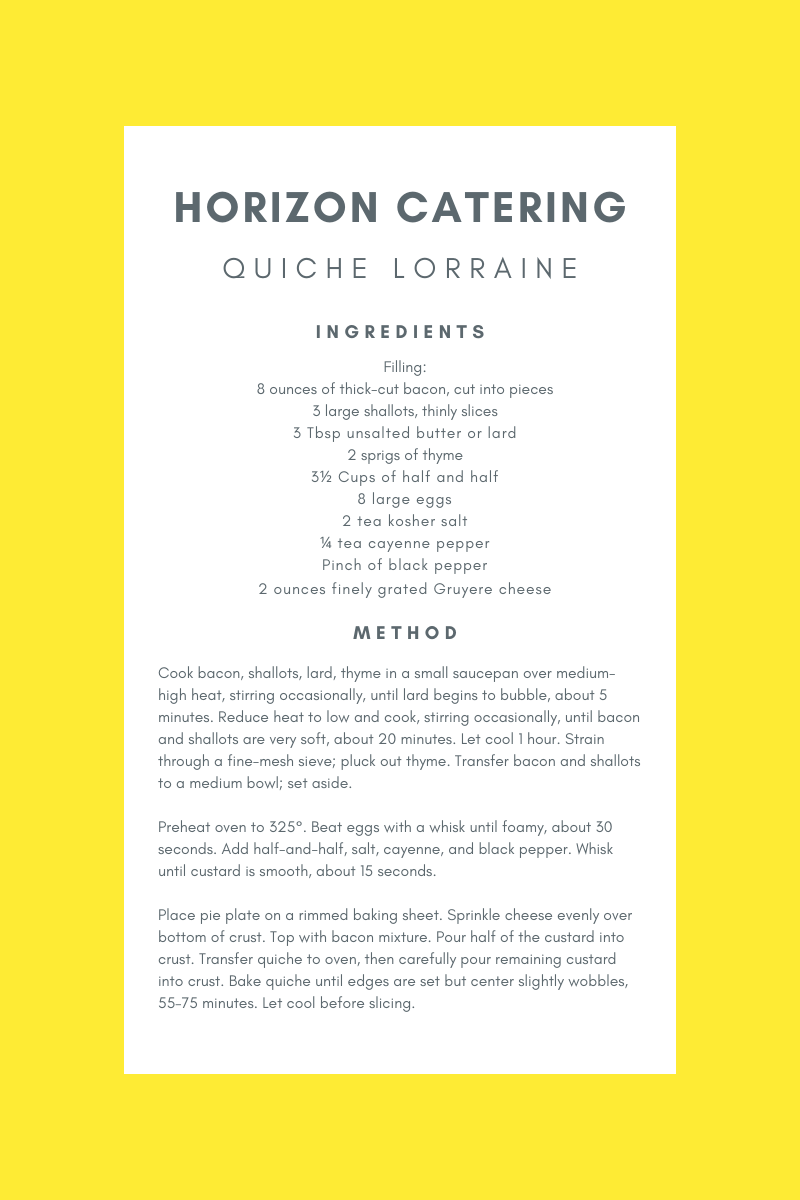 HORIZON CATERING

QUICHE LORRAINE

INGREDIENTS

Filling:
8 ounces of thick-cut bacon, cut into pieces
3 large shallots, thinly slices
3 Tbsp unsalted butter or lard
2 sprigs of thyme
3½ Cups of half and half
8 large eggs
2 tea kosher salt
¼ tea cayenne pepper
Pinch of black pepper
2 ounces finely grated Gruyere cheese

METHOD

Cook bacon, shallots, lard, thyme in a small saucepan over medium-high heat, stirring occasionally, until lard begins to bubble, about 5 minutes. Reduce heat to low and cook, stirring occasionally, until bacon and shallots are very soft, about 20 minutes. Let cool 1 hour. Strain through a fine-mesh sieve; pluck out thyme. Transfer bacon and shallots to a medium bowl; set aside.

Preheat oven to 325°. Beat eggs with a whisk until foamy, about 30 seconds. Add half-and-half, salt, cayenne, and black pepper. Whisk until custard is smooth, about 15 seconds.

Place pie plate on a rimmed baking sheet. Sprinkle cheese evenly over bottom of crust. Top with bacon mixture. Pour half of the custard into crust. Transfer quiche to oven, then carefully pour remaining custard into crust. Bake quiche until edges are set but center slightly wobbles, 55-75 minutes. Let cool before slicing.